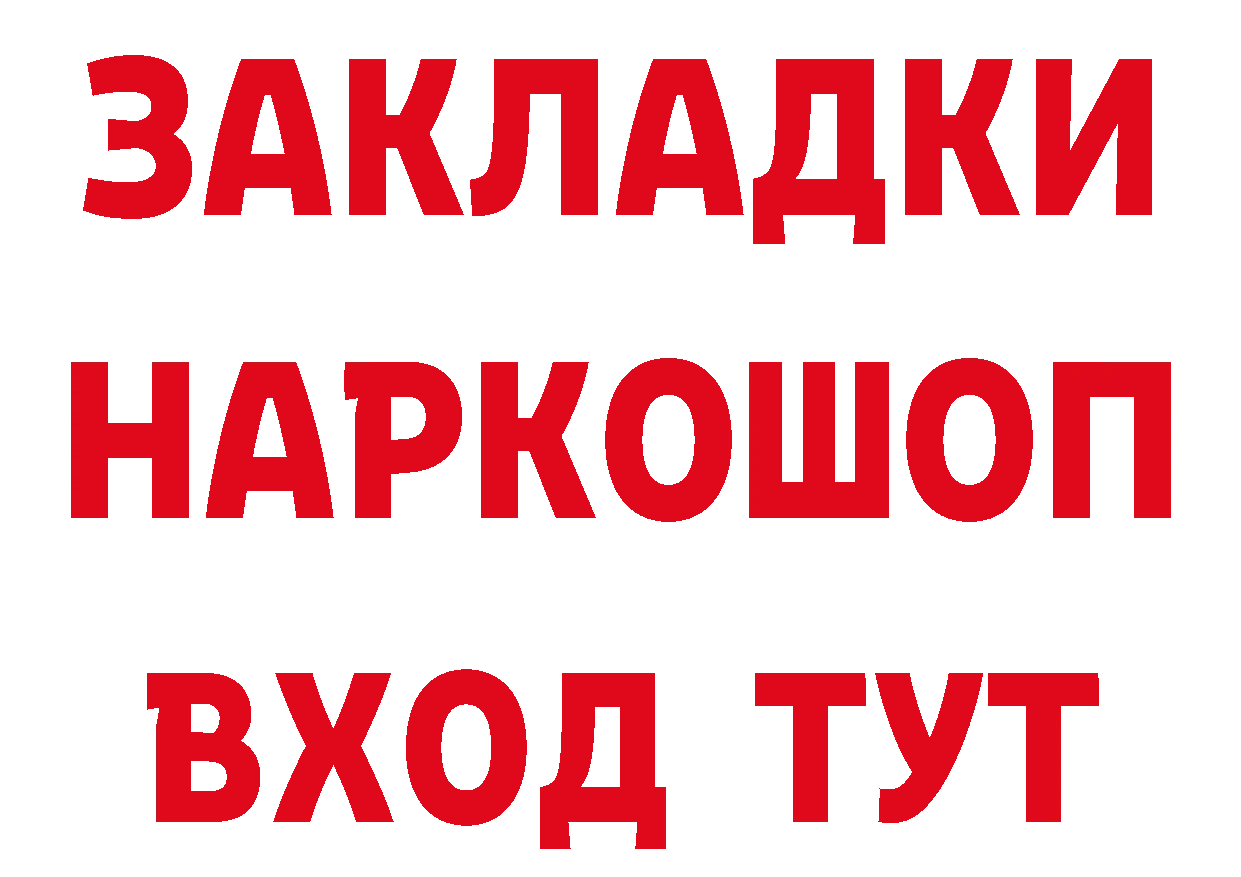 ЗАКЛАДКИ НАРКОШОП ВХОД ТУТ